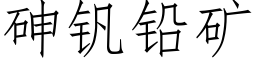 砷钒铅矿